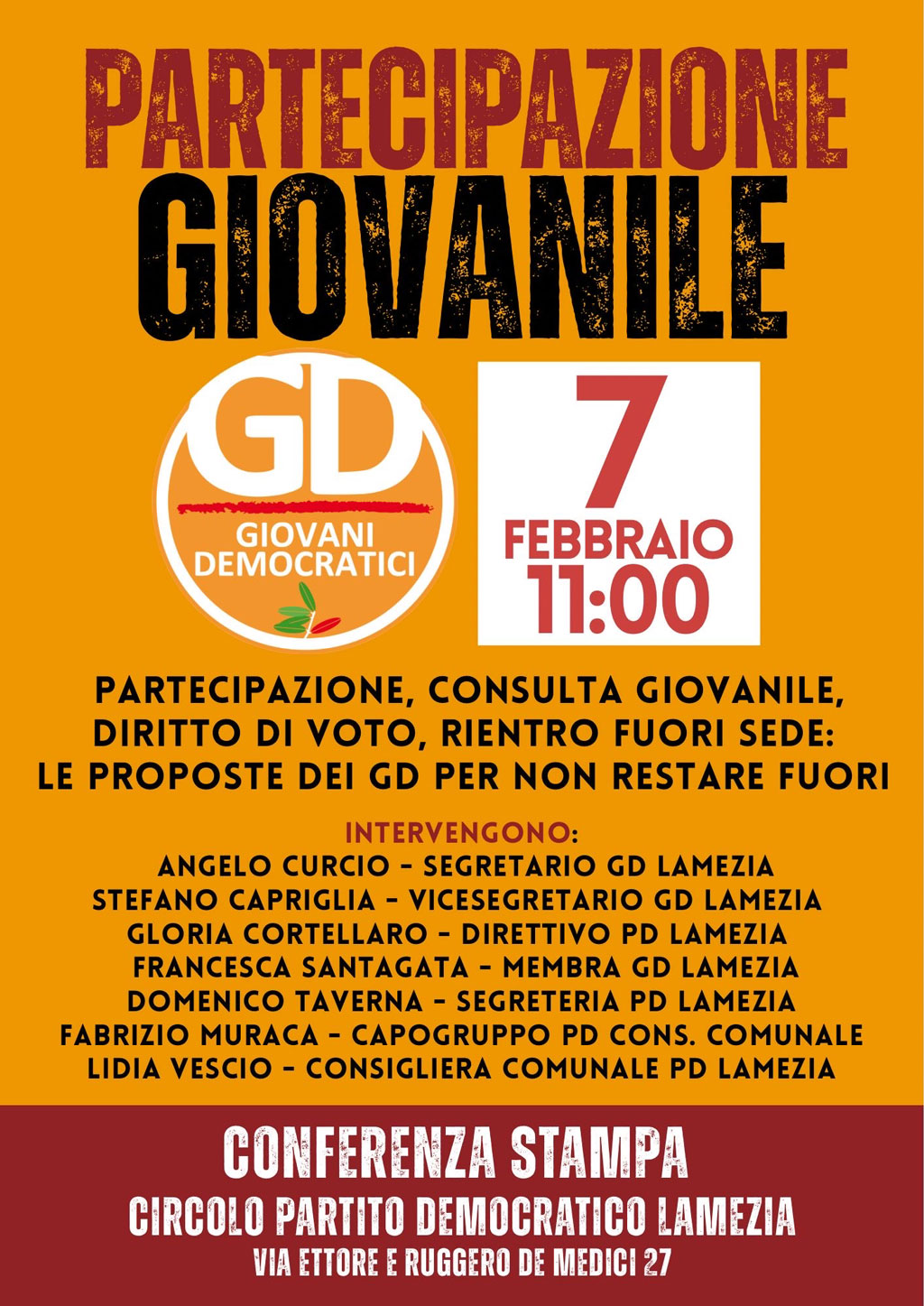 PARTECIPAZIONE
GIOVANILE

GD
GIOVANI DEMOCRATICI

7
FEBBRAIO
11:00

PARTECIPAZIONE, CONSULTA GIOVANILE, DIRITTO DI VOTO, RIENTRO FUORI SEDE: LE PROPOSTE DEI GD PER NON RESTARE FUORI

INTERVENGONO:
ANGELO CURCIO - SEGRETARIO GD LAMEZIA
STEFANO CAPRIGLIA - VICESEGRETARIO GD LAMEZIA
GLORIA CORTELLARO - DIRETTIVO PD LAMEZIA
FRANCESCA SANTAGATA - MEMBRA GD LAMEZIA
DOMENICO TAVERNA - SEGRETERIA PD LAMEZIA
FABRIZIO MURACA - CAPOGRUPPO PD CONS. COMUNALE
LIDIA VESCIO - CONSIGLIERA COMUNALE PD LAMEZIA

CONFERENZA STAMPA
CIRCOLO PARTITO DEMOCRATICO LAMEZIA
VIA ETTORE E RUGGERO DE MEDICI 27